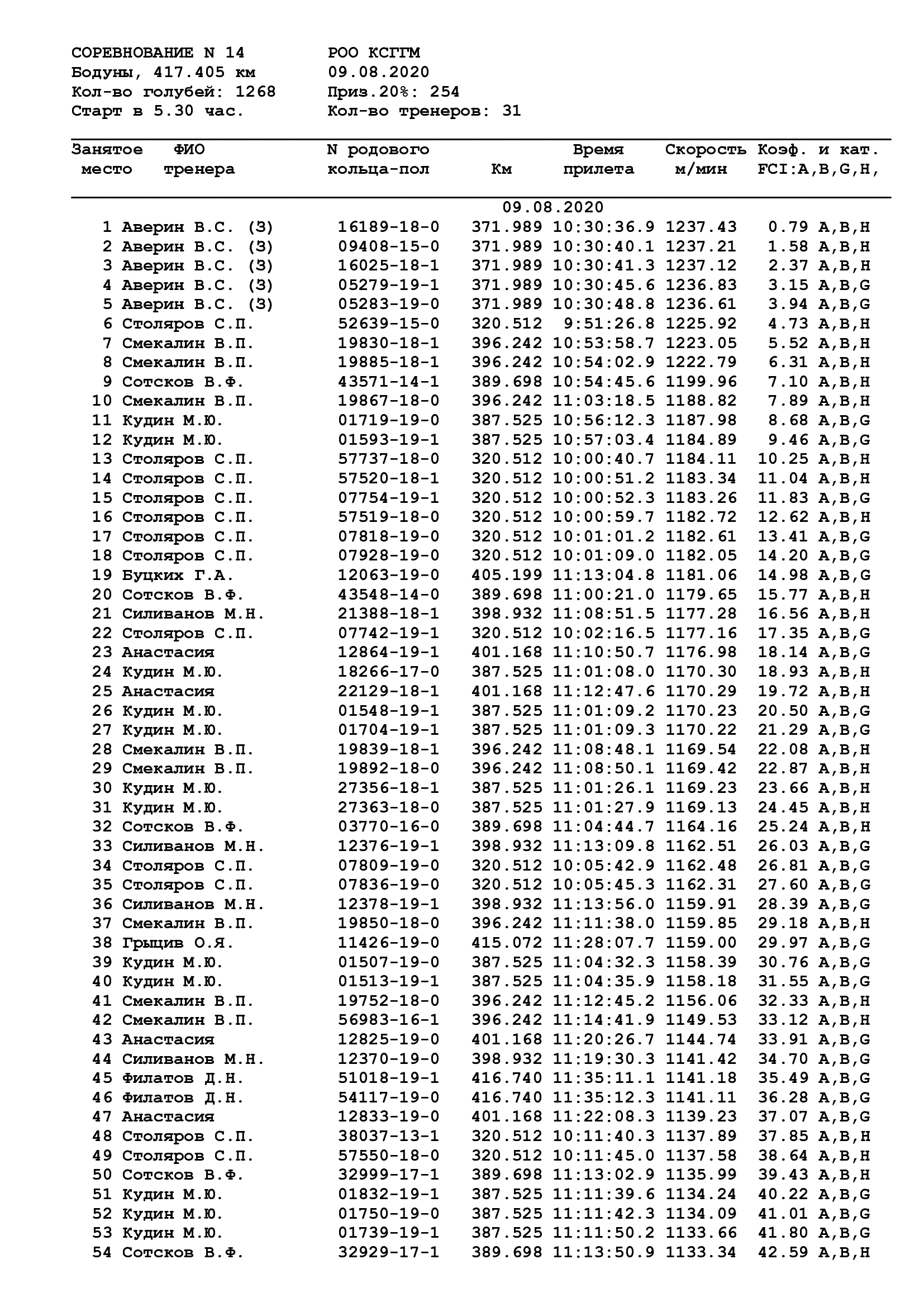 СОРЕВНОВАНИЕ N 14
Бодуны, 417.405 км
Кол-во голубей: 1268
Старт в 5.30 час.

РОО КСГГМ
09.08.2020
Приз.20%: 254
Кол-во тренеров: 31

| Занятое место | ФИО тренера | N родового кольца-пол | Км | Время прилета | Скорость м/мин | Коэф. и кат. FCI:A,B,G,H, |
|---|---|---|---|---|---|---|
| | | | 09.08.2020 | | | |
| 1 | Аверин В.С. (З) | 16189-18-0 | 371.989 | 10:30:36.9 | 1237.43 | 0.79 A,B,H |
| 2 | Аверин В.С. (З) | 09408-15-0 | 371.989 | 10:30:40.1 | 1237.21 | 1.58 A,B,H |
| 3 | Аверин В.С. (З) | 16025-18-1 | 371.989 | 10:30:41.3 | 1237.12 | 2.37 A,B,H |
| 4 | Аверин В.С. (З) | 05279-19-1 | 371.989 | 10:30:45.6 | 1236.83 | 3.15 A,B,G |
| 5 | Аверин В.С. (З) | 05283-19-0 | 371.989 | 10:30:48.8 | 1236.61 | 3.94 A,B,G |
| 6 | Столяров С.П. | 52639-15-0 | 320.512 | 9:51:26.8 | 1225.92 | 4.73 A,B,H |
| 7 | Смекалин В.П. | 19830-18-1 | 396.242 | 10:53:58.7 | 1223.05 | 5.52 A,B,H |
| 8 | Смекалин В.П. | 19885-18-1 | 396.242 | 10:54:02.9 | 1222.79 | 6.31 A,B,H |
| 9 | Сотсков В.Ф. | 43571-14-1 | 389.698 | 10:54:45.6 | 1199.96 | 7.10 A,B,H |
| 10 | Смекалин В.П. | 19867-18-0 | 396.242 | 11:03:18.5 | 1188.82 | 7.89 A,B,H |
| 11 | Кудин М.Ю. | 01719-19-0 | 387.525 | 10:56:12.3 | 1187.98 | 8.68 A,B,G |
| 12 | Кудин М.Ю. | 01593-19-1 | 387.525 | 10:57:03.4 | 1184.89 | 9.46 A,B,G |
| 13 | Столяров С.П. | 57737-18-0 | 320.512 | 10:00:40.7 | 1184.11 | 10.25 A,B,H |
| 14 | Столяров С.П. | 57520-18-1 | 320.512 | 10:00:51.2 | 1183.34 | 11.04 A,B,H |
| 15 | Столяров С.П. | 07754-19-1 | 320.512 | 10:00:52.3 | 1183.26 | 11.83 A,B,G |
| 16 | Столяров С.П. | 57519-18-0 | 320.512 | 10:00:59.7 | 1182.72 | 12.62 A,B,H |
| 17 | Столяров С.П. | 07818-19-0 | 320.512 | 10:01:01.2 | 1182.61 | 13.41 A,B,G |
| 18 | Столяров С.П. | 07928-19-0 | 320.512 | 10:01:09.0 | 1182.05 | 14.20 A,B,G |
| 19 | Буцких Г.А. | 12063-19-0 | 405.199 | 11:13:04.8 | 1181.06 | 14.98 A,B,G |
| 20 | Сотсков В.Ф. | 43548-14-0 | 389.698 | 11:00:21.0 | 1179.65 | 15.77 A,B,H |
| 21 | Силиванов М.Н. | 21388-18-1 | 398.932 | 11:08:51.5 | 1177.28 | 16.56 A,B,H |
| 22 | Столяров С.П. | 07742-19-1 | 320.512 | 10:02:16.5 | 1177.16 | 17.35 A,B,G |
| 23 | Анастасия | 12864-19-1 | 401.168 | 11:10:50.7 | 1176.98 | 18.14 A,B,G |
| 24 | Кудин М.Ю. | 18266-17-0 | 387.525 | 11:01:08.0 | 1170.30 | 18.93 A,B,H |
| 25 | Анастасия | 22129-18-1 | 401.168 | 11:12:47.6 | 1170.29 | 19.72 A,B,H |
| 26 | Кудин М.Ю. | 01548-19-1 | 387.525 | 11:01:09.2 | 1170.23 | 20.50 A,B,G |
| 27 | Кудин М.Ю. | 01704-19-1 | 387.525 | 11:01:09.3 | 1170.22 | 21.29 A,B,G |
| 28 | Смекалин В.П. | 19839-18-1 | 396.242 | 11:08:48.1 | 1169.54 | 22.08 A,B,H |
| 29 | Смекалин В.П. | 19892-18-0 | 396.242 | 11:08:50.1 | 1169.42 | 22.87 A,B,H |
| 30 | Кудин М.Ю. | 27356-18-1 | 387.525 | 11:01:26.1 | 1169.23 | 23.66 A,B,H |
| 31 | Кудин М.Ю. | 27363-18-0 | 387.525 | 11:01:27.9 | 1169.13 | 24.45 A,B,H |
| 32 | Сотсков В.Ф. | 03770-16-0 | 389.698 | 11:04:44.7 | 1164.16 | 25.24 A,B,H |
| 33 | Силиванов М.Н. | 12376-19-1 | 398.932 | 11:13:09.8 | 1162.51 | 26.03 A,B,G |
| 34 | Столяров С.П. | 07809-19-0 | 320.512 | 10:05:42.9 | 1162.48 | 26.81 A,B,G |
| 35 | Столяров С.П. | 07836-19-0 | 320.512 | 10:05:45.3 | 1162.31 | 27.60 A,B,G |
| 36 | Силиванов М.Н. | 12378-19-1 | 398.932 | 11:13:56.0 | 1159.91 | 28.39 A,B,G |
| 37 | Смекалин В.П. | 19850-18-0 | 396.242 | 11:11:38.0 | 1159.85 | 29.18 A,B,H |
| 38 | Грыцив О.Я. | 11426-19-0 | 415.072 | 11:28:07.7 | 1159.00 | 29.97 A,B,G |
| 39 | Кудин М.Ю. | 01507-19-0 | 387.525 | 11:04:32.3 | 1158.39 | 30.76 A,B,G |
| 40 | Кудин М.Ю. | 01513-19-1 | 387.525 | 11:04:35.9 | 1158.18 | 31.55 A,B,G |
| 41 | Смекалин В.П. | 19752-18-0 | 396.242 | 11:12:45.2 | 1156.06 | 32.33 A,B,H |
| 42 | Смекалин В.П. | 56983-16-1 | 396.242 | 11:14:41.9 | 1149.53 | 33.12 A,B,H |
| 43 | Анастасия | 12825-19-0 | 401.168 | 11:20:26.7 | 1144.74 | 33.91 A,B,G |
| 44 | Силиванов М.Н. | 12370-19-0 | 398.932 | 11:19:30.3 | 1141.42 | 34.70 A,B,G |
| 45 | Филатов Д.Н. | 51018-19-1 | 416.740 | 11:35:11.1 | 1141.18 | 35.49 A,B,G |
| 46 | Филатов Д.Н. | 54117-19-0 | 416.740 | 11:35:12.3 | 1141.11 | 36.28 A,B,G |
| 47 | Анастасия | 12833-19-0 | 401.168 | 11:22:08.3 | 1139.23 | 37.07 A,B,G |
| 48 | Столяров С.П. | 38037-13-1 | 320.512 | 10:11:40.3 | 1137.89 | 37.85 A,B,H |
| 49 | Столяров С.П. | 57550-18-0 | 320.512 | 10:11:45.0 | 1137.58 | 38.64 A,B,H |
| 50 | Сотсков В.Ф. | 32999-17-1 | 389.698 | 11:13:02.9 | 1135.99 | 39.43 A,B,H |
| 51 | Кудин М.Ю. | 01832-19-1 | 387.525 | 11:11:39.6 | 1134.24 | 40.22 A,B,G |
| 52 | Кудин М.Ю. | 01750-19-0 | 387.525 | 11:11:42.3 | 1134.09 | 41.01 A,B,G |
| 53 | Кудин М.Ю. | 01739-19-1 | 387.525 | 11:11:50.2 | 1133.66 | 41.80 A,B,G |
| 54 | Сотсков В.Ф. | 32929-17-1 | 389.698 | 11:13:50.9 | 1133.34 | 42.59 A,B,H |